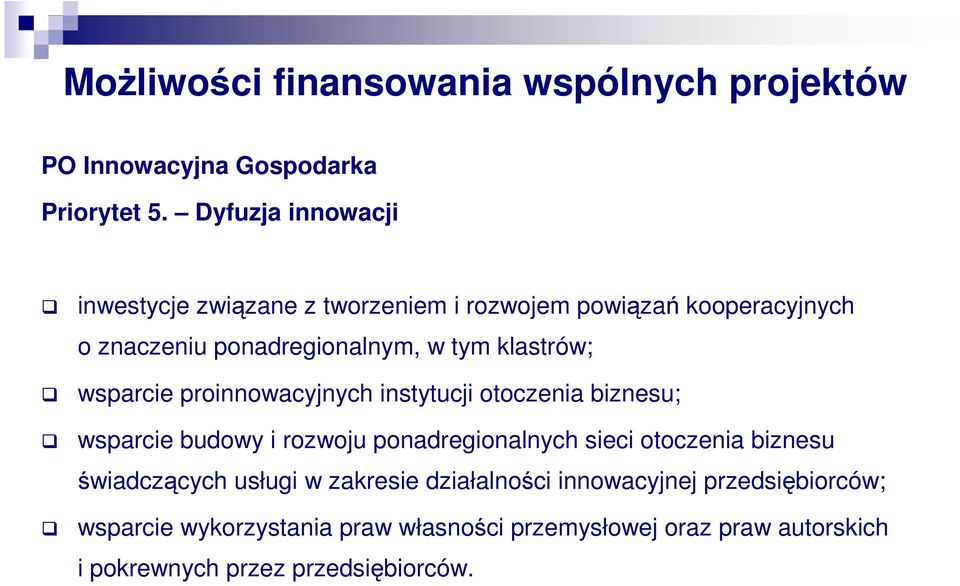 Możliwości finansowania wspólnych projektów

PO Innowacyjna Gospodarka

Priorytet 5. – Dyfuzja innowacji

❑ inwestycje związane z tworzeniem i rozwojem powiązań kooperacyjnych o znaczeniu ponadregionalnym, w tym klastrów;

❑ wsparcie proinnowacyjnych instytucji otoczenia biznesu;

❑ wsparcie budowy i rozwoju ponadregionalnych sieci otoczenia biznesu świadczących usługi w zakresie działalności innowacyjnej przedsiębiorców;

❑ wsparcie wykorzystania praw własności przemysłowej oraz praw autorskich i pokrewnych przez przedsiębiorców.